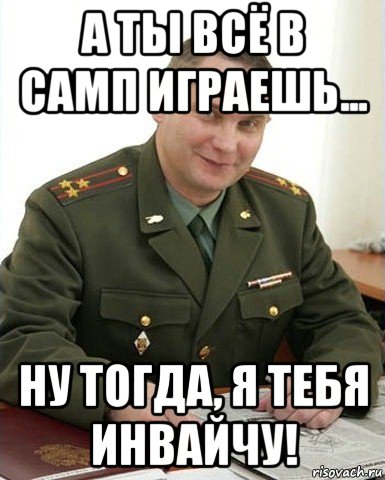 А ТЫ ВСЁ В САМП ИГРАЕШЬ...

НУ ТОГДА, Я ТЕБЯ ИНВАЙЧУ!

risovach.ru